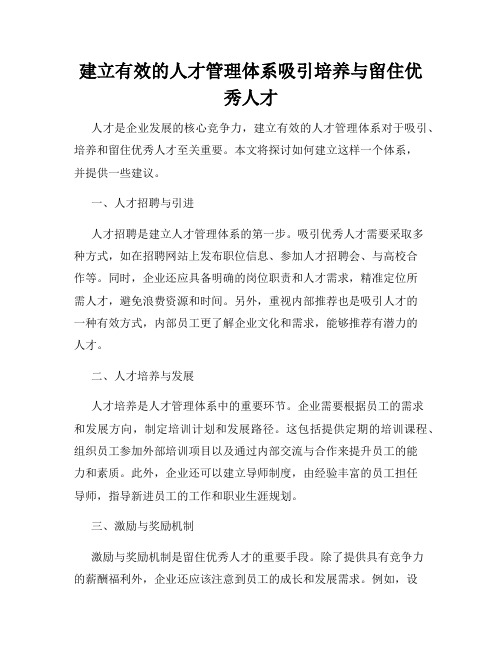 建立有效的人才管理体系吸引培养与留住优秀人才

人才是企业发展的核心竞争力，建立有效的人才管理体系对于吸引、培养和留住优秀人才至关重要。本文将探讨如何建立这样一个体系，并提供一些建议。

一、人才招聘与引进

人才招聘是建立人才管理体系的第一步。吸引优秀人才需要采取多种方式，如在招聘网站上发布职位信息、参加人才招聘会、与高校合作等。同时，企业还应具备明确的岗位职责和人才需求，精准定位所需人才，避免浪费资源和时间。另外，重视内部推荐也是吸引人才的一种有效方式，内部员工更了解企业文化和需求，能够推荐有潜力的人才。

二、人才培养与发展

人才培养是人才管理体系中的重要环节。企业需要根据员工的需求和发展方向，制定培训计划和发展路径。这包括提供定期的培训课程、组织员工参加外部培训项目以及通过内部交流与合作来提升员工的能力和素质。此外，企业还可以建立导师制度，由经验丰富的员工担任导师，指导新进员工的工作和职业生涯规划。

三、激励与奖励机制

激励与奖励机制是留住优秀人才的重要手段。除了提供具有竞争力的薪酬福利外，企业还应该注意到员工的成长和发展需求。例如，设